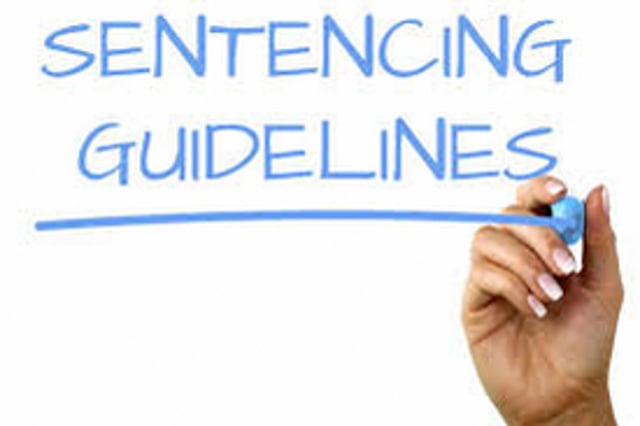 SENTENCING
GUIDELINES